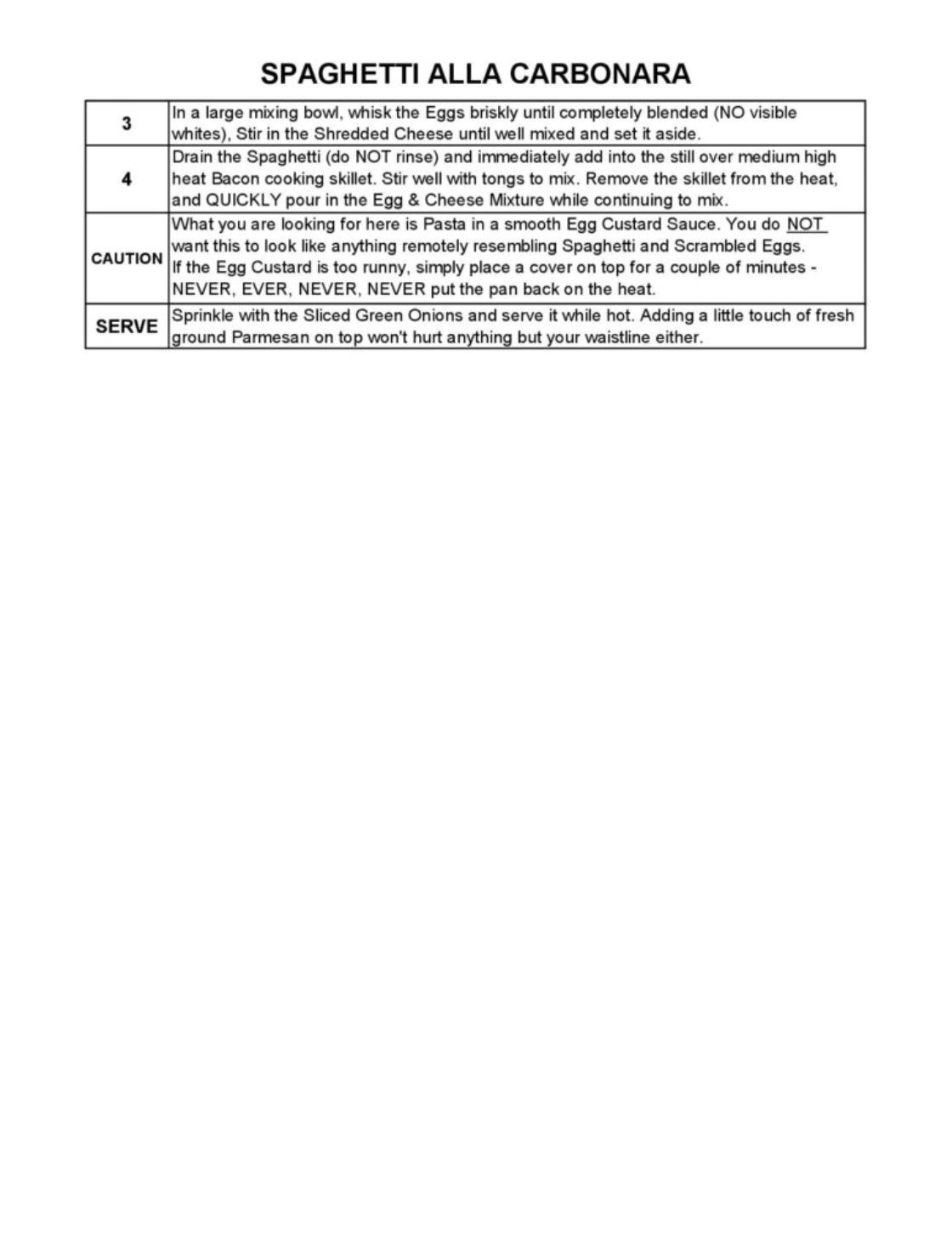 SPAGHETTI ALLA CARBONARA

| | |
|---|---|
| 3 | In a large mixing bowl, whisk the Eggs briskly until completely blended (NO visible whites), Stir in the Shredded Cheese until well mixed and set it aside. |
| 4 | Drain the Spaghetti (do NOT rinse) and immediately add into the still over medium high heat Bacon cooking skillet. Stir well with tongs to mix. Remove the skillet from the heat, and QUICKLY pour in the Egg & Cheese Mixture while continuing to mix. |
| CAUTION | What you are looking for here is Pasta in a smooth Egg Custard Sauce. You do NOT want this to look like anything remotely resembling Spaghetti and Scrambled Eggs. If the Egg Custard is too runny, simply place a cover on top for a couple of minutes - NEVER, EVER, NEVER, NEVER put the pan back on the heat. |
| SERVE | Sprinkle with the Sliced Green Onions and serve it while hot. Adding a little touch of fresh ground Parmesan on top won't hurt anything but your waistline either. |